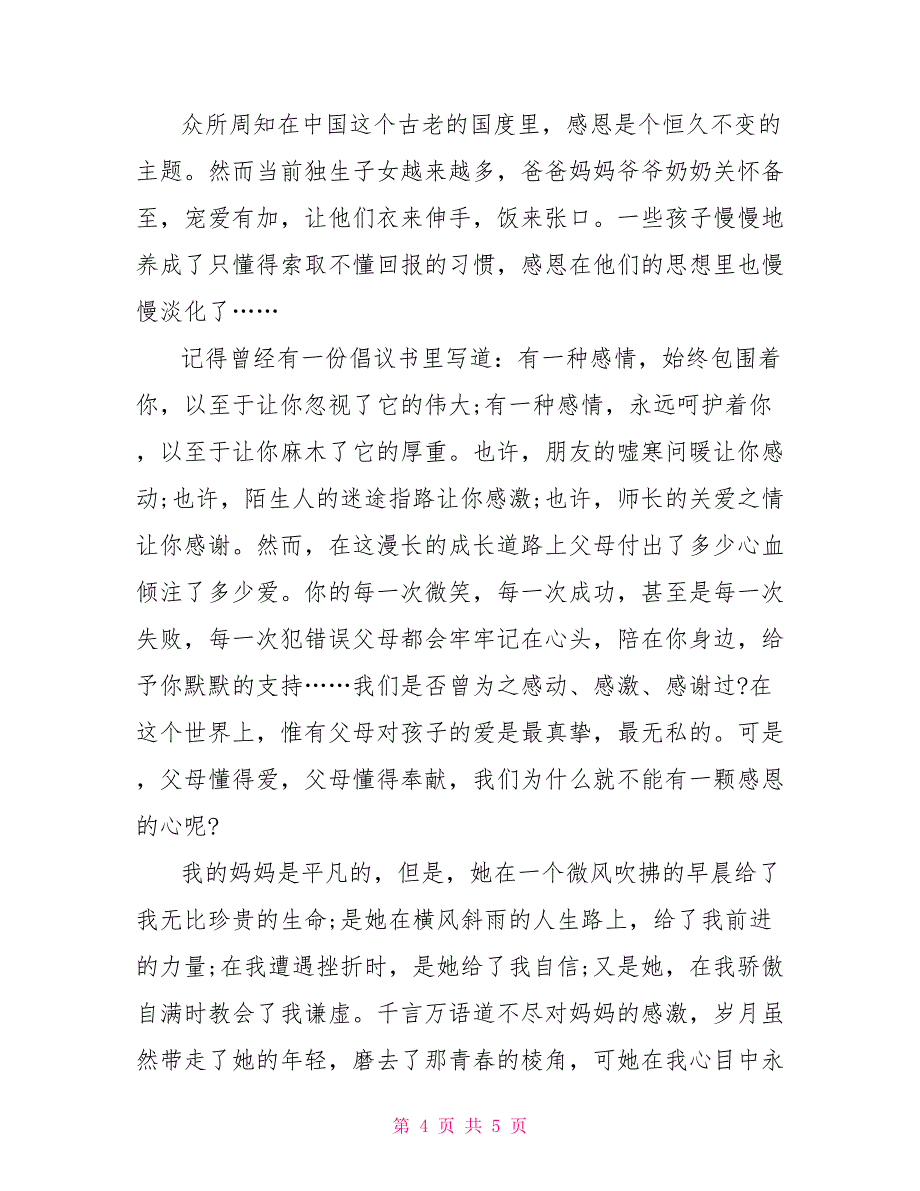 众所周知在中国这个古老的国度里，感恩是个恒久不变的主题。然而当前独生子女越来越多，爸爸妈妈爷爷奶奶关怀备至，宠爱有加，让他们衣来伸手，饭来张口。一些孩子慢慢地养成了只懂得索取不懂回报的习惯，感恩在他们的思想里也慢慢淡化了……

记得曾经有一份倡议书里写道：有一种感情，始终包围着你，以至于让你忽视了它的伟大;有一种感情，永远呵护着你，以至于让你麻木了它的厚重。也许，朋友的嘘寒问暖让你感动;也许，陌生人的迷途指路让你感激;也许，师长的关爱之情让你感谢。然而，在这漫长的成长道路上父母付出了多少心血倾注了多少爱。你的每一次微笑，每一次成功，甚至是每一次失败，每一次犯错误父母都会牢牢记在心头，陪在你身边，给予你默默的支持……我们是否曾为之感动、感激、感谢过?在这个世界上，惟有父母对孩子的爱是最真挚，最无私的。可是，父母懂得爱，父母懂得奉献，我们为什么就不能有一颗感恩的心呢?

我的妈妈是平凡的，但是，她在一个微风吹拂的早晨给了我无比珍贵的生命;是她在横风斜雨的人生路上，给了我前进的力量;在我遭遇挫折时，是她给了我自信;又是她，在我骄傲自满时教会了我谦虚。千言万语道不尽对妈妈的感激，岁月虽然带走了她的年轻，磨去了那青春的棱角，可她在我心目中永

第 4 页 共 5 页